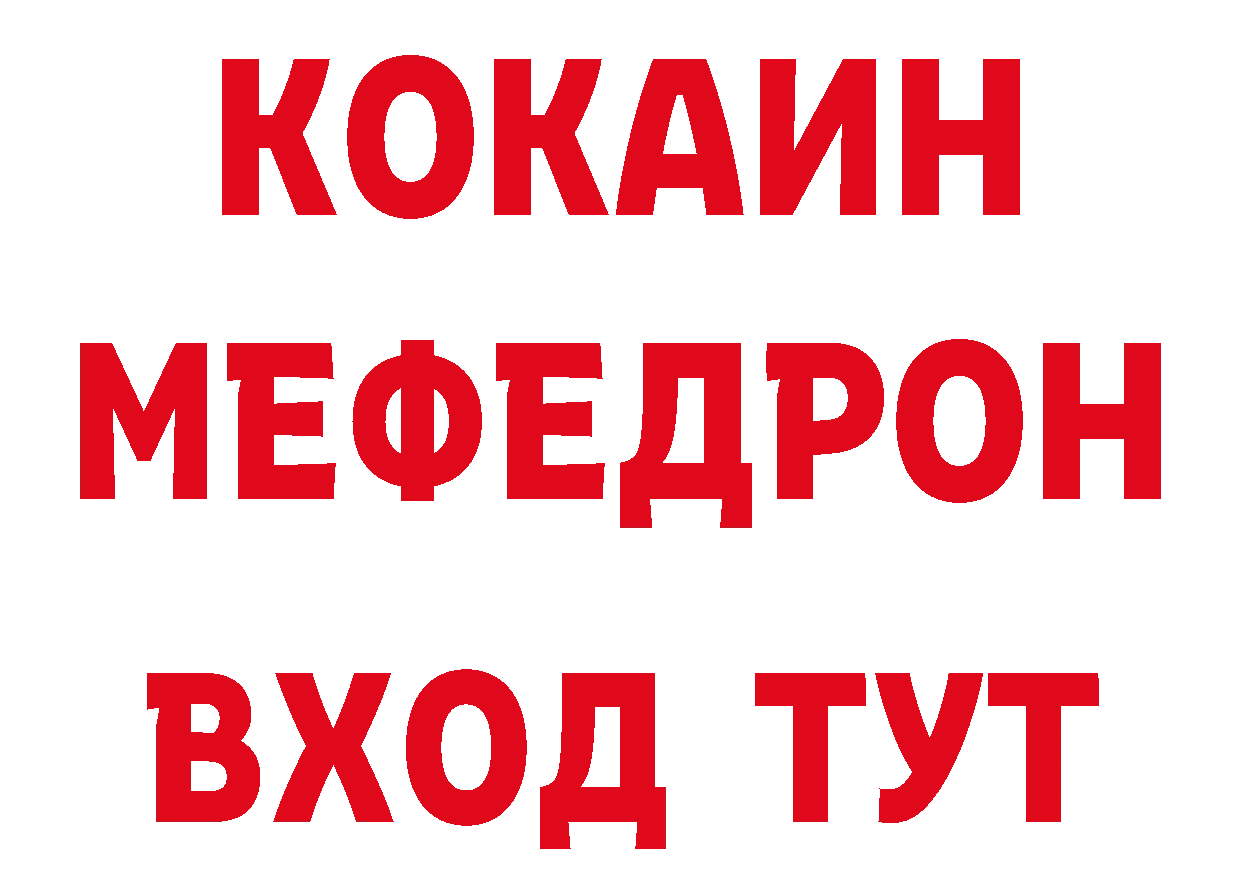 КОКАИН
МЕФЕДРОН
ВХОД ТУТ